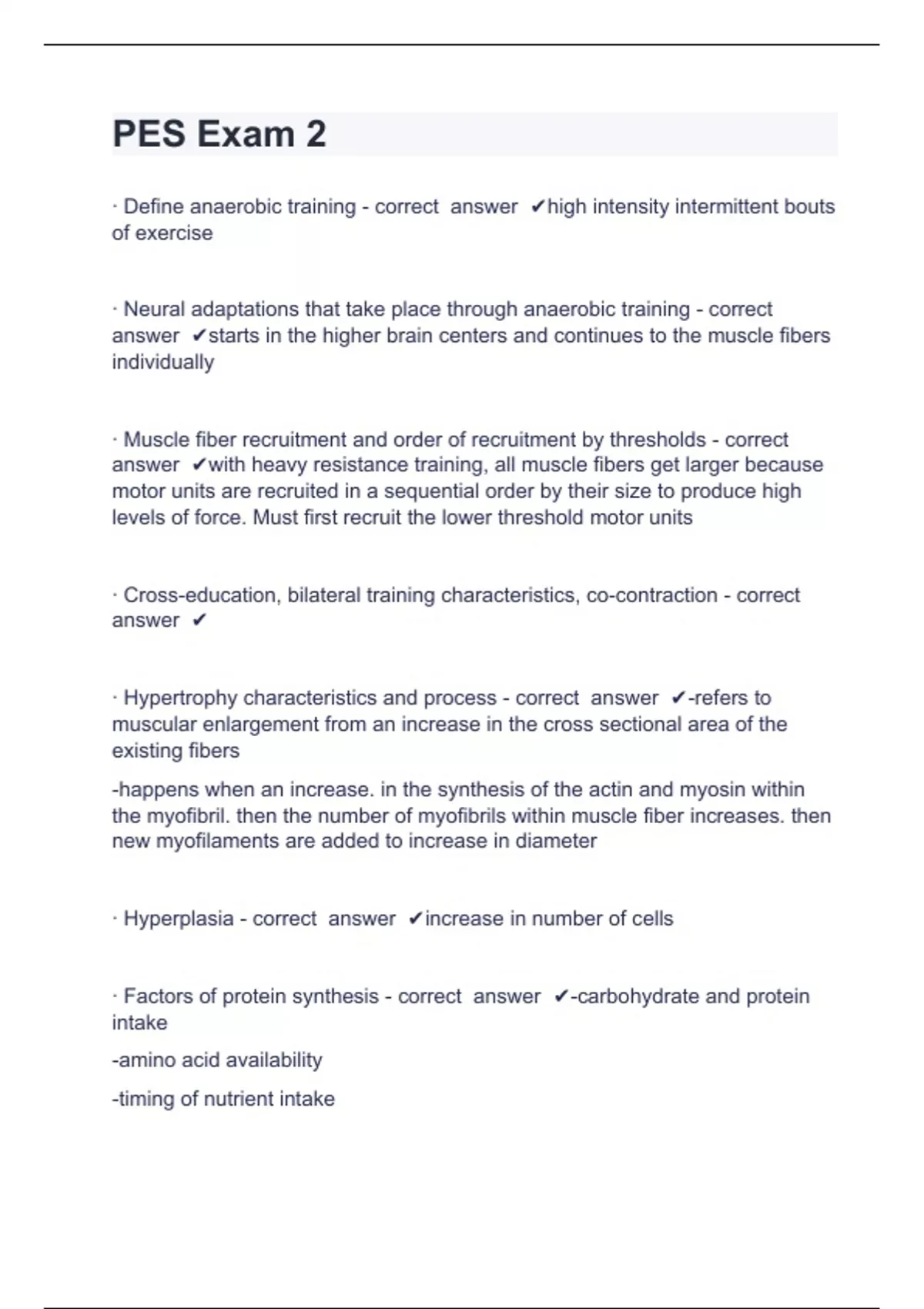 PES Exam 2

· Define anaerobic training - correct answer ✔high intensity intermittent bouts of exercise

· Neural adaptations that take place through anaerobic training - correct answer ✔starts in the higher brain centers and continues to the muscle fibers individually

· Muscle fiber recruitment and order of recruitment by thresholds - correct answer ✔with heavy resistance training, all muscle fibers get larger because motor units are recruited in a sequential order by their size to produce high levels of force. Must first recruit the lower threshold motor units

· Cross-education, bilateral training characteristics, co-contraction - correct answer ✔

· Hypertrophy characteristics and process - correct answer ✔-refers to muscular enlargement from an increase in the cross sectional area of the existing fibers

-happens when an increase. in the synthesis of the actin and myosin within the myofibril. then the number of myofibrils within muscle fiber increases. then new myofilaments are added to increase in diameter

· Hyperplasia - correct answer ✔increase in number of cells

· Factors of protein synthesis - correct answer ✔-carbohydrate and protein intake

-amino acid availability

-timing of nutrient intake